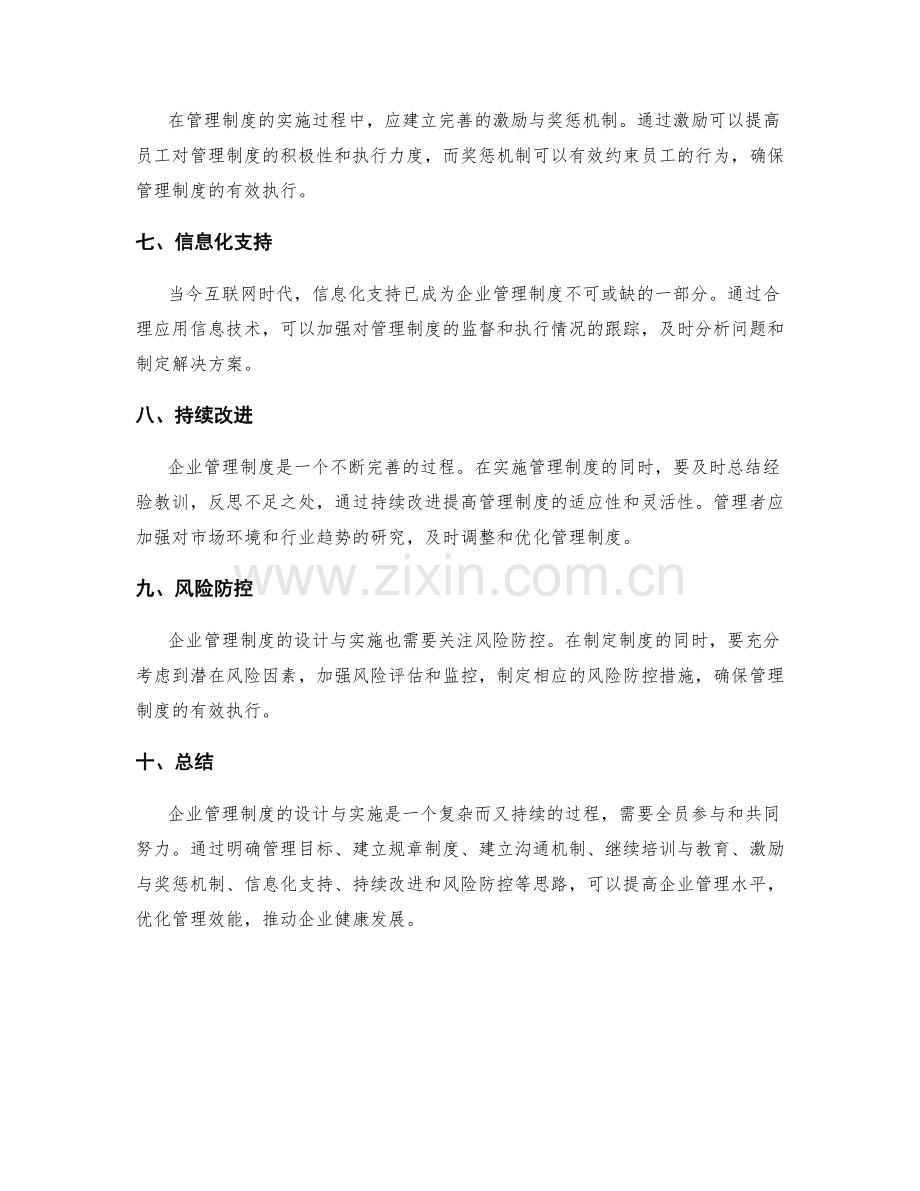 在管理制度的实施过程中，应建立完善的激励与奖惩机制。通过激励可以提高员工对管理制度的积极性和执行力度，而奖惩机制可以有效约束员工的行为，确保管理制度的有效执行。

七、信息化支持

当今互联网时代，信息化支持已成为企业管理制度不可或缺的一部分。通过合理应用信息技术，可以加强对管理制度的监督和执行情况的跟踪，及时分析问题和制定解决方案。

八、持续改进

企业管理制度是一个不断完善的过程。在实施管理制度的同时，要及时总结经验教训，反思不足之处，通过持续改进提高管理制度的适应性和灵活性。管理者应加强对市场环境和行业趋势的研究，及时调整和优化管理制度。

九、风险防控

企业管理制度的设计与实施也需要关注风险防控。在制定制度的同时，要充分考虑到潜在风险因素，加强风险评估和监控，制定相应的风险防控措施，确保管理制度的有效执行。

十、总结

企业管理制度的设计与实施是一个复杂而又持续的过程，需要全员参与和共同努力。通过明确管理目标、建立规章制度、建立沟通机制、继续培训与教育、激励与奖惩机制、信息化支持、持续改进和风险防控等思路，可以提高企业管理水平，优化管理效能，推动企业健康发展。

www.zixin.com.cn